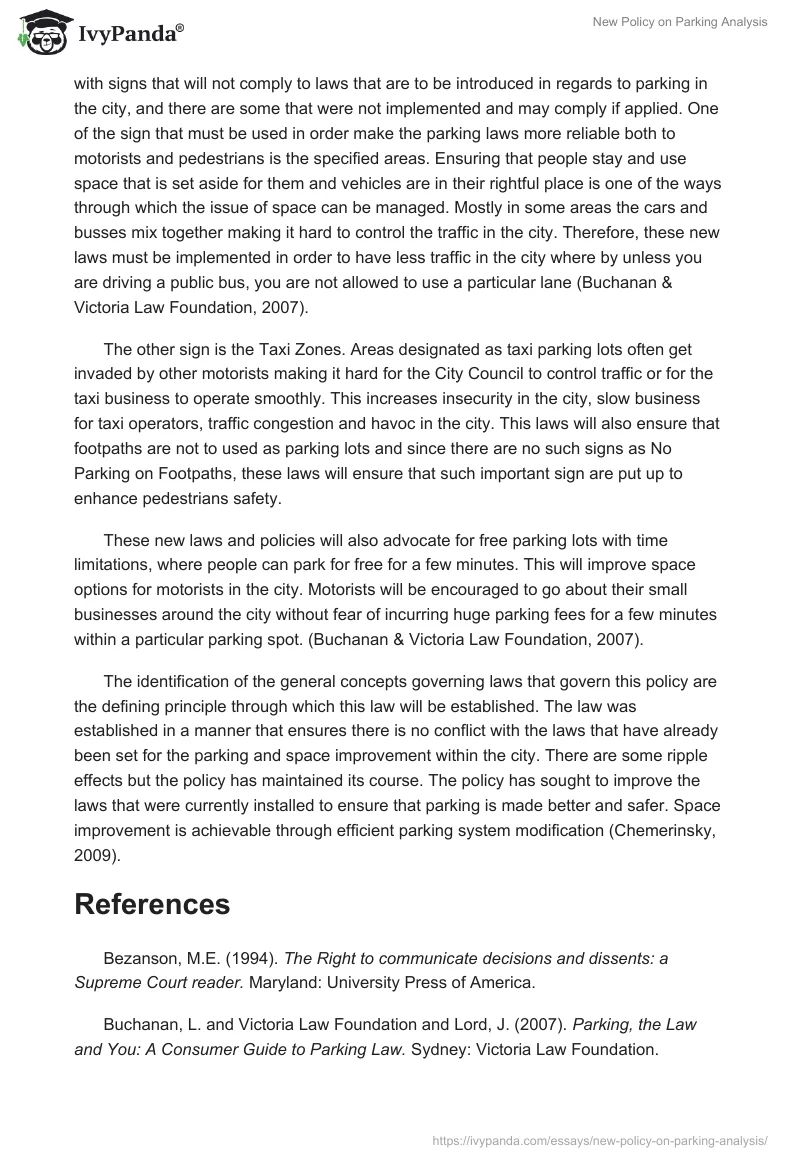 IvyPanda®

New Policy on Parking Analysis

with signs that will not comply to laws that are to be introduced in regards to parking in the city, and there are some that were not implemented and may comply if applied. One of the sign that must be used in order make the parking laws more reliable both to motorists and pedestrians is the specified areas. Ensuring that people stay and use space that is set aside for them and vehicles are in their rightful place is one of the ways through which the issue of space can be managed. Mostly in some areas the cars and busses mix together making it hard to control the traffic in the city. Therefore, these new laws must be implemented in order to have less traffic in the city where by unless you are driving a public bus, you are not allowed to use a particular lane (Buchanan & Victoria Law Foundation, 2007).

The other sign is the Taxi Zones. Areas designated as taxi parking lots often get invaded by other motorists making it hard for the City Council to control traffic or for the taxi business to operate smoothly. This increases insecurity in the city, slow business for taxi operators, traffic congestion and havoc in the city. This laws will also ensure that footpaths are not to used as parking lots and since there are no such signs as No Parking on Footpaths, these laws will ensure that such important sign are put up to enhance pedestrians safety.

These new laws and policies will also advocate for free parking lots with time limitations, where people can park for free for a few minutes. This will improve space options for motorists in the city. Motorists will be encouraged to go about their small businesses around the city without fear of incurring huge parking fees for a few minutes within a particular parking spot. (Buchanan & Victoria Law Foundation, 2007).

The identification of the general concepts governing laws that govern this policy are the defining principle through which this law will be established. The law was established in a manner that ensures there is no conflict with the laws that have already been set for the parking and space improvement within the city. There are some ripple effects but the policy has maintained its course. The policy has sought to improve the laws that were currently installed to ensure that parking is made better and safer. Space improvement is achievable through efficient parking system modification (Chemerinsky, 2009).

References

Bezanson, M.E. (1994). The Right to communicate decisions and dissents: a Supreme Court reader. Maryland: University Press of America.

Buchanan, L. and Victoria Law Foundation and Lord, J. (2007). Parking, the Law and You: A Consumer Guide to Parking Law. Sydney: Victoria Law Foundation.

https://ivypanda.com/essays/new-policy-on-parking-analysis/